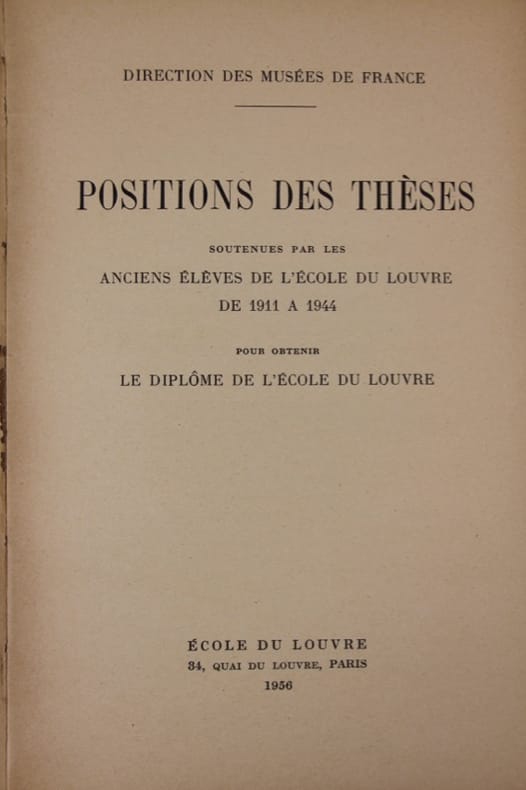 DIRECTION DES MUSÉES DE FRANCE

POSITIONS DES THÈSES

SOUTENUES PAR LES

ANCIENS ÉLÈVES DE L'ÉCOLE DU LOUVRE

DE 1911 A 1944

POUR OBTENIR

LE DIPLÔME DE L'ÉCOLE DU LOUVRE

ÉCOLE DU LOUVRE

34, QUAI DU LOUVRE, PARIS

1956